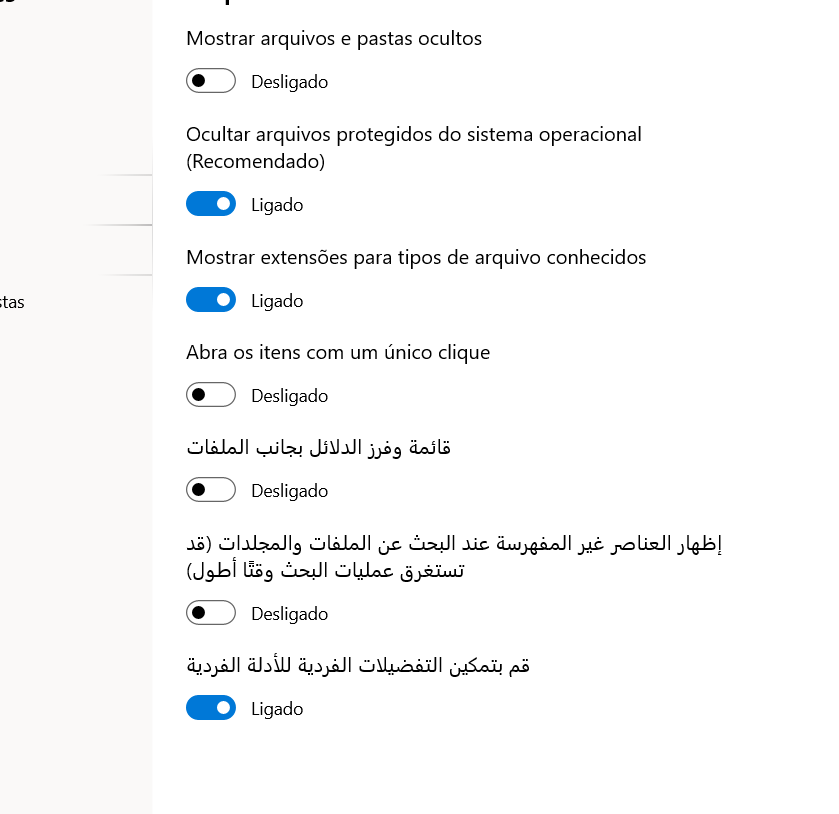 stas

Mostrar arquivos e pastas ocultos

Desligado

Ocultar arquivos protegidos do sistema operacional (Recomendado)

Ligado

Mostrar extensões para tipos de arquivo conhecidos

Ligado

Abra os itens com um único clique

Desligado

قائمة وفرز الدلائل بجانب الملفات

Desligado

إظهار العناصر غير المفهرسة عند البحث عن الملفات والمجلدات (قد تستغرق عمليات البحث وقتًا أطول)

Desligado

قم بتمكين التفضيلات الفردية للأدلة الفردية

Ligado